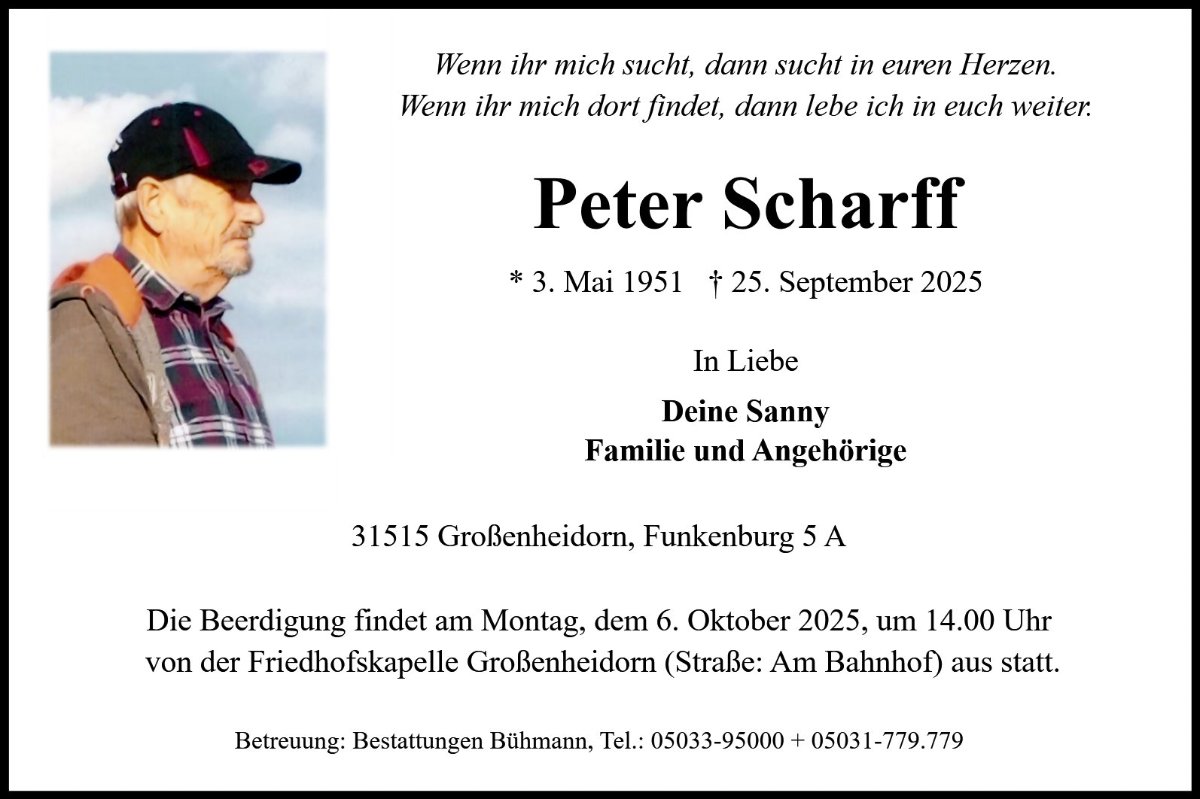 Wenn ihr mich sucht, dann sucht in euren Herzen.
Wenn ihr mich dort findet, dann lebe ich in euch weiter.

Peter Scharff

* 3. Mai 1951 † 25. September 2025

In Liebe

Deine Sanny
Familie und Angehörige

31515 Großenheidorn, Funkenburg 5 A

Die Beerdigung findet am Montag, dem 6. Oktober 2025, um 14.00 Uhr von der Friedhofskapelle Großenheidorn (Straße: Am Bahnhof) aus statt.

Betreuung: Bestattungen Bühmann, Tel.: 05033-95000 + 05031-779.779